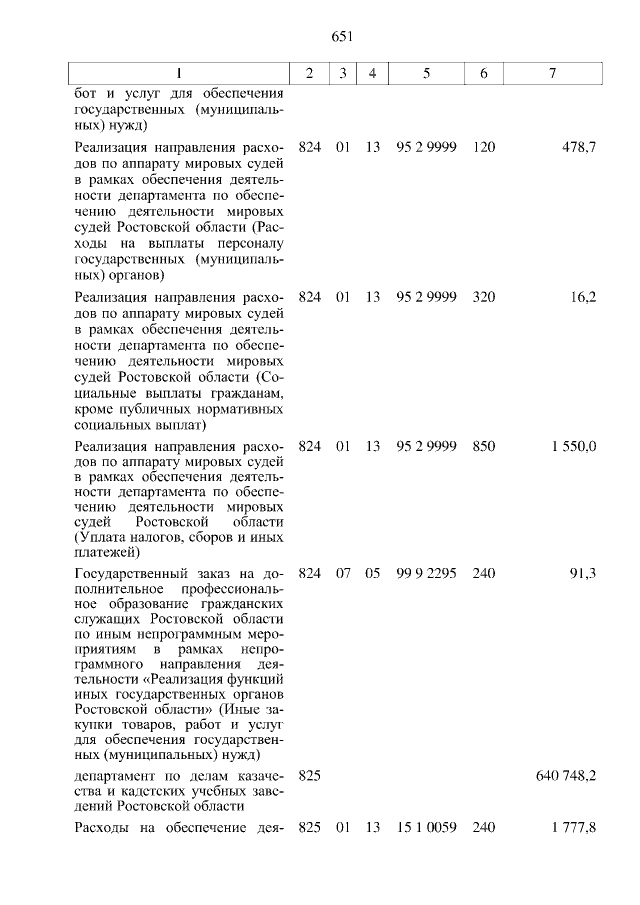 651

| 1 | 2 | 3 | 4 | 5 | 6 | 7 |
|---|---|---|---|---|---|---|
| бот и услуг для обеспечения государственных (муниципальных) нужд) | | | | | | |
| Реализация направления расходов по аппарату мировых судей в рамках обеспечения деятельности департамента по обеспечению деятельности мировых судей Ростовской области (Расходы на выплаты персоналу государственных (муниципальных) органов) | 824 | 01 | 13 | 95 2 9999 | 120 | 478,7 |
| Реализация направления расходов по аппарату мировых судей в рамках обеспечения деятельности департамента по обеспечению деятельности мировых судей Ростовской области (Социальные выплаты гражданам, кроме публичных нормативных социальных выплат) | 824 | 01 | 13 | 95 2 9999 | 320 | 16,2 |
| Реализация направления расходов по аппарату мировых судей в рамках обеспечения деятельности департамента по обеспечению деятельности мировых судей Ростовской области (Уплата налогов, сборов и иных платежей) | 824 | 01 | 13 | 95 2 9999 | 850 | 1 550,0 |
| Государственный заказ на дополнительное профессиональное образование гражданских служащих Ростовской области по иным непрограммным мероприятиям в рамках непрограммного направления деятельности «Реализация функций иных государственных органов Ростовской области» (Иные закупки товаров, работ и услуг для обеспечения государственных (муниципальных) нужд) | 824 | 07 | 05 | 99 9 2295 | 240 | 91,3 |
| департамент по делам казачества и кадетских учебных заведений Ростовской области | 825 | | | | | 640 748,2 |
| Расходы на обеспечение дея- | 825 | 01 | 13 | 15 1 0059 | 240 | 1 777,8 |